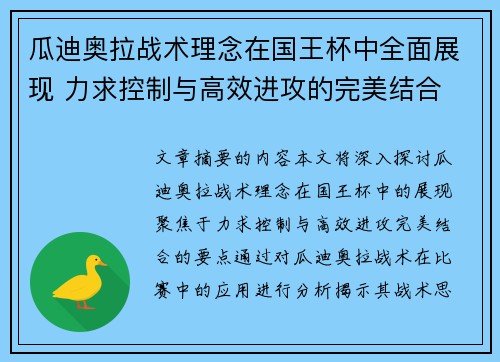 瓜迪奥拉战术理念在国王杯中全面展现 力求控制与高效进攻的完美结合

文章摘要的内容本文将深入探讨瓜迪奥拉战术理念在国王杯中的展现聚焦于力求控制与高效进攻完美结合的要点通过对瓜迪奥拉战术在比赛中的应用进行分析揭示其战术思